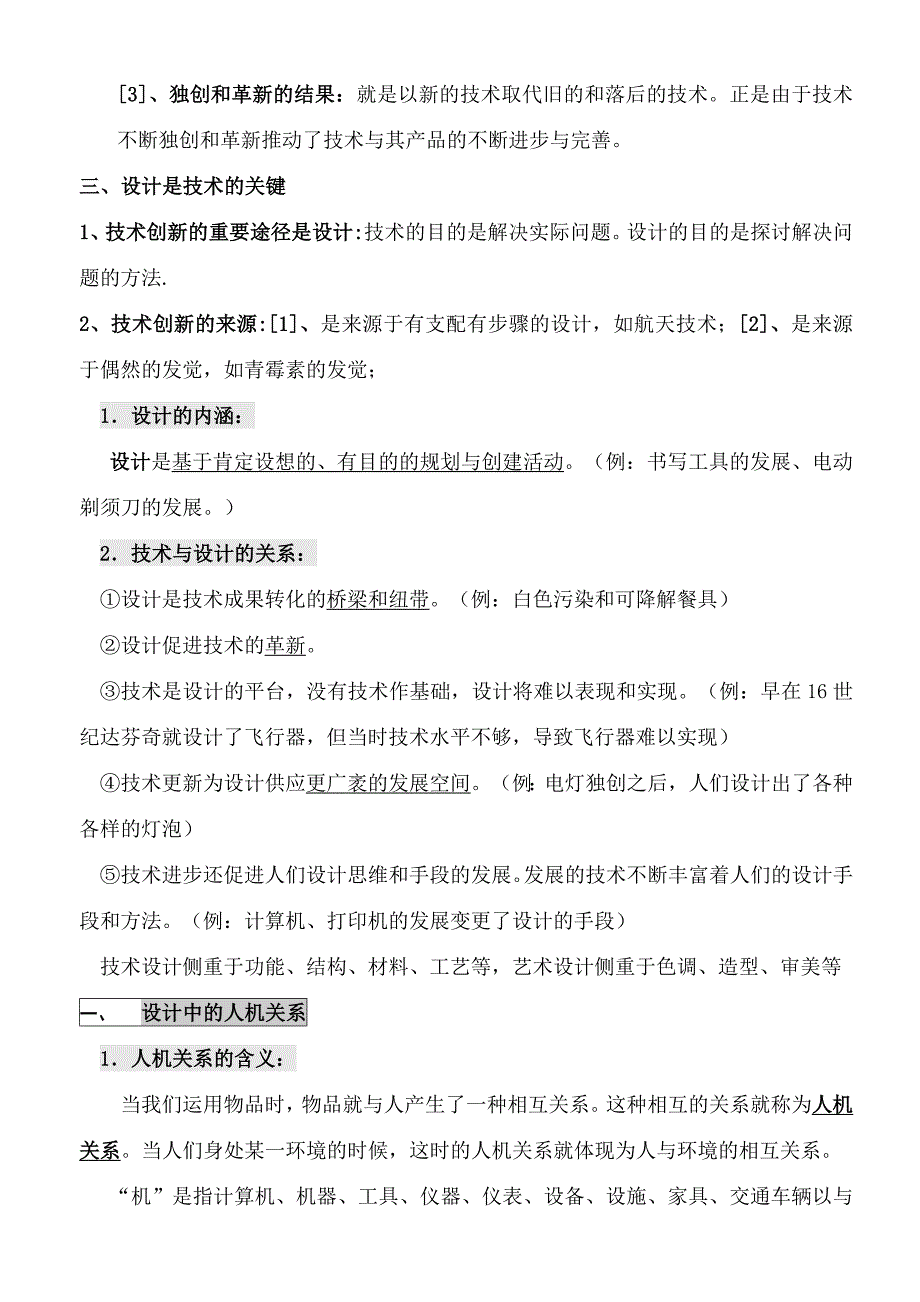 [3]、独创和革新的结果：就是以新的技术取代旧的和落后的技术。正是由于技术不断独创和革新推动了技术与其产品的不断进步与完善。

三、设计是技术的关键

1、技术创新的重要途径是设计:技术的目的是解决实际问题。设计的目的是探讨解决问题的方法.

2、技术创新的来源:[1]、是来源于有支配有步骤的设计，如航天技术；[2]、是来源于偶然的发觉，如青霉素的发觉；

1．设计的内涵：

设计是基于肯定设想的、有目的的规划与创建活动。（例：书写工具的发展、电动剃须刀的发展。）

2．技术与设计的关系：

①设计是技术成果转化的桥梁和纽带。（例：白色污染和可降解餐具）

②设计促进技术的革新。

③技术是设计的平台，没有技术作基础，设计将难以表现和实现。（例：早在16世纪达芬奇就设计了飞行器，但当时技术水平不够，导致飞行器难以实现）

④技术更新为设计供应更广袤的发展空间。（例:电灯独创之后，人们设计出了各种各样的灯泡）

⑤技术进步还促进人们设计思维和手段的发展。发展的技术不断丰富着人们的设计手段和方法。（例：计算机、打印机的发展变更了设计的手段）

技术设计侧重于功能、结构、材料、工艺等，艺术设计侧重于色调、造型、审美等

一、 设计中的人机关系

1．人机关系的含义：

当我们运用物品时，物品就与人产生了一种相互关系。这种相互的关系就称为人机关系。当人们身处某一环境的时候，这时的人机关系就体现为人与环境的相互关系。

“机”是指计算机、机器、工具、仪器、仪表、设备、设施、家具、交通车辆以与